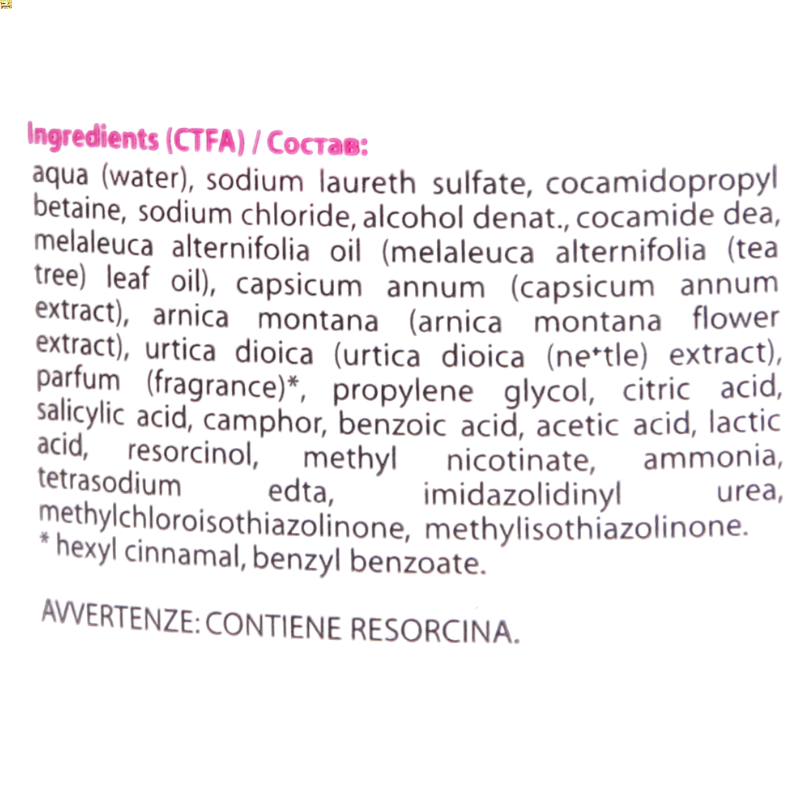 Ingredients (CTFA) / Состав:
aqua (water), sodium laureth sulfate, cocamidopropyl betaine, sodium chloride, alcohol denat., cocamide dea, melaleuca alternifolia oil (melaleuca alternifolia (tea tree) leaf oil), capsicum annum (capsicum annum extract), arnica montana (arnica montana flower extract), urtica dioica (urtica dioica (nettle) extract), parfum (fragrance)*, propylene glycol, citric acid, salicylic acid, camphor, benzoic acid, acetic acid, lactic acid, resorcinol, methyl nicotinate, ammonia, tetrasodium edta, imidazolidinyl urea, methylchloroisothiazolinone, methylisothiazolinone.
* hexyl cinnamal, benzyl benzoate.

AVVERTENZE: CONTIENE RESORCINA.